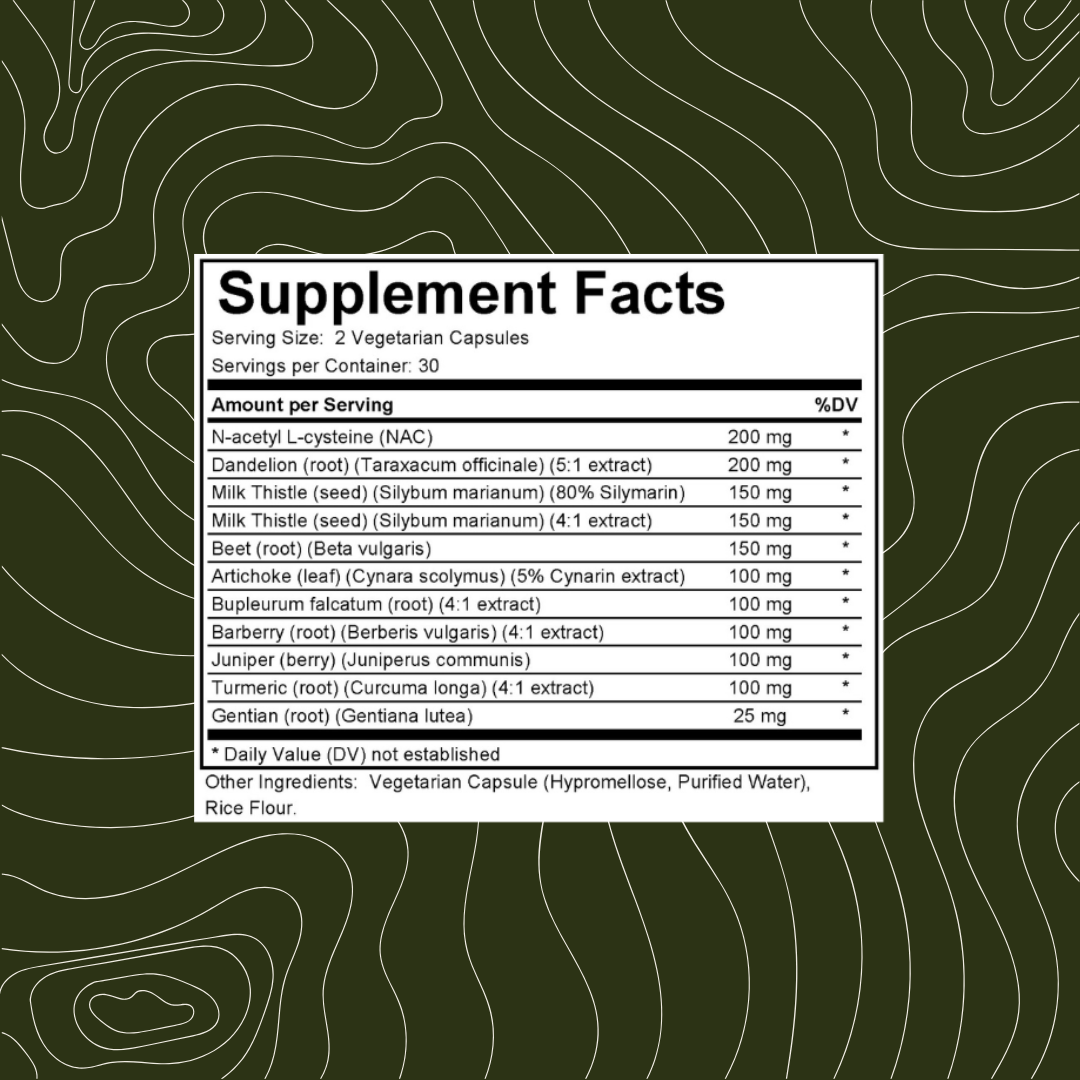 Supplement Facts

Serving Size: 2 Vegetarian Capsules

Servings per Container: 30

| Amount per Serving | | %DV |
|---|---|---|
| N-acetyl L-cysteine (NAC) | 200 mg | * |
| Dandelion (root) (Taraxacum officinale) (5:1 extract) | 200 mg | * |
| Milk Thistle (seed) (Silybum marianum) (80% Silymarin) | 150 mg | * |
| Milk Thistle (seed) (Silybum marianum) (4:1 extract) | 150 mg | * |
| Beet (root) (Beta vulgaris) | 150 mg | * |
| Artichoke (leaf) (Cynara scolymus) (5% Cynarin extract) | 100 mg | * |
| Bupleurum falcatum (root) (4:1 extract) | 100 mg | * |
| Barberry (root) (Berberis vulgaris) (4:1 extract) | 100 mg | * |
| Juniper (berry) (Juniperus communis) | 100 mg | * |
| Turmeric (root) (Curcuma longa) (4:1 extract) | 100 mg | * |
| Gentian (root) (Gentiana lutea) | 25 mg | * |

* Daily Value (DV) not established

Other Ingredients: Vegetarian Capsule (Hypromellose, Purified Water), Rice Flour.